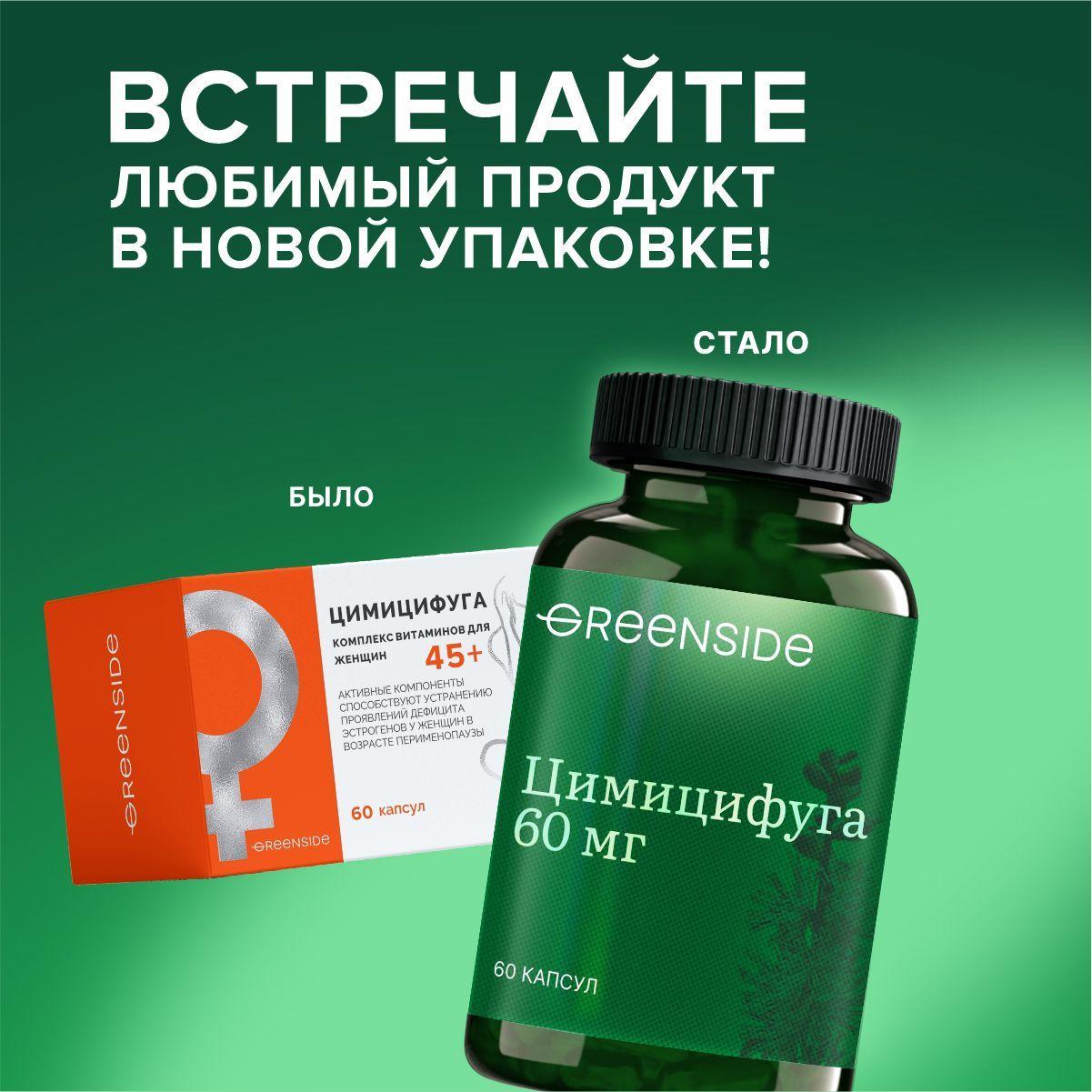 ВСТРЕЧАЙТЕ
ЛЮБИМЫЙ ПРОДУКТ
В НОВОЙ УПАКОВКЕ!

СТАЛО

БЫЛО

GREENSIDE

ЦИМИЦИФУГА
КОМПЛЕКС ВИТАМИНОВ ДЛЯ ЖЕНЩИН 45+

АКТИВНЫЕ КОМПОНЕНТЫ СПОСОБСТВУЮТ УСТРАНЕНИЮ ПРОЯВЛЕНИЙ ДЕФИЦИТА ЭСТРОГЕНОВ У ЖЕНЩИН В ВОЗРАСТЕ ПЕРИМЕНОПАУЗЫ

60 капсул

GREENSIDE

GREENSIDE

Цимицифуга
60 мг

60 КАПСУЛ